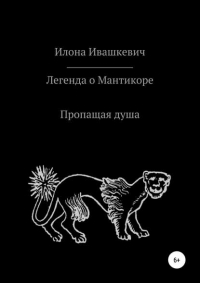 Илона Ивашкевич

Легенда о Мантикоре

Пропащая душа

6+